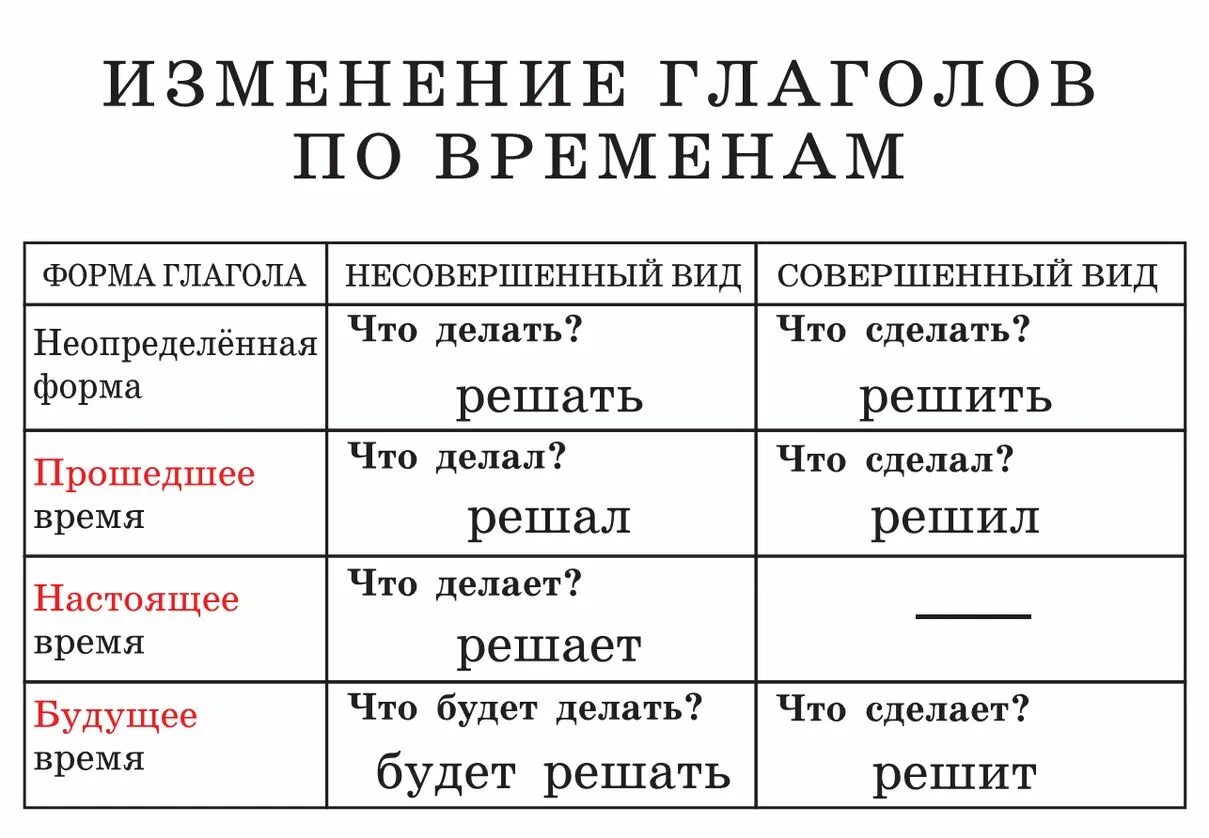 ИЗМЕНЕНИЕ ГЛАГОЛОВ ПО ВРЕМЕНАМ

| ФОРМА ГЛАГОЛА | НЕСОВЕРШЕННЫЙ ВИД | СОВЕРШЕННЫЙ ВИД |
|---|---|---|
| Неопределённая форма | Что делать? решать | Что сделать? решить |
| Прошедшее время | Что делал? решал | Что сделал? решил |
| Настоящее время | Что делает? решает | — |
| Будущее время | Что будет делать? будет решать | Что сделает? решит |